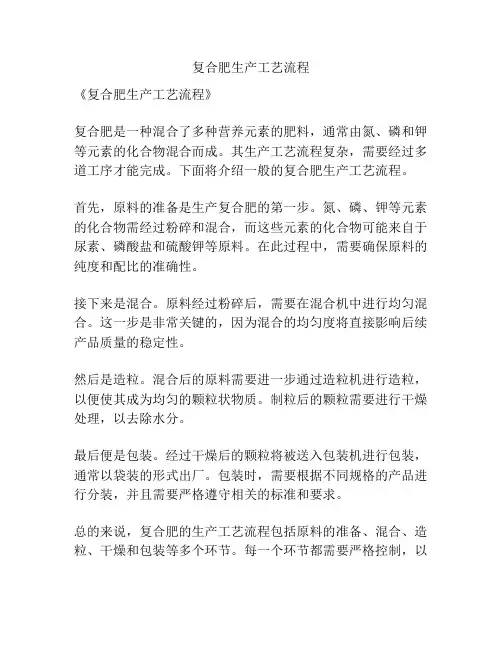 复合肥生产工艺流程

《复合肥生产工艺流程》

复合肥是一种混合了多种营养元素的肥料，通常由氮、磷和钾等元素的化合物混合而成。其生产工艺流程复杂，需要经过多道工序才能完成。下面将介绍一般的复合肥生产工艺流程。

首先，原料的准备是生产复合肥的第一步。氮、磷、钾等元素的化合物需经过粉碎和混合，而这些元素的化合物可能来自于尿素、磷酸盐和硫酸钾等原料。在此过程中，需要确保原料的纯度和配比的准确性。

接下来是混合。原料经过粉碎后，需要在混合机中进行均匀混合。这一步是非常关键的，因为混合的均匀度将直接影响后续产品质量的稳定性。

然后是造粒。混合后的原料需要进一步通过造粒机进行造粒，以便使其成为均匀的颗粒状物质。制粒后的颗粒需要进行干燥处理，以去除水分。

最后便是包装。经过干燥后的颗粒将被送入包装机进行包装，通常以袋装的形式出厂。包装时，需要根据不同规格的产品进行分装，并且需要严格遵守相关的标准和要求。

总的来说，复合肥的生产工艺流程包括原料的准备、混合、造粒、干燥和包装等多个环节。每一个环节都需要严格控制，以